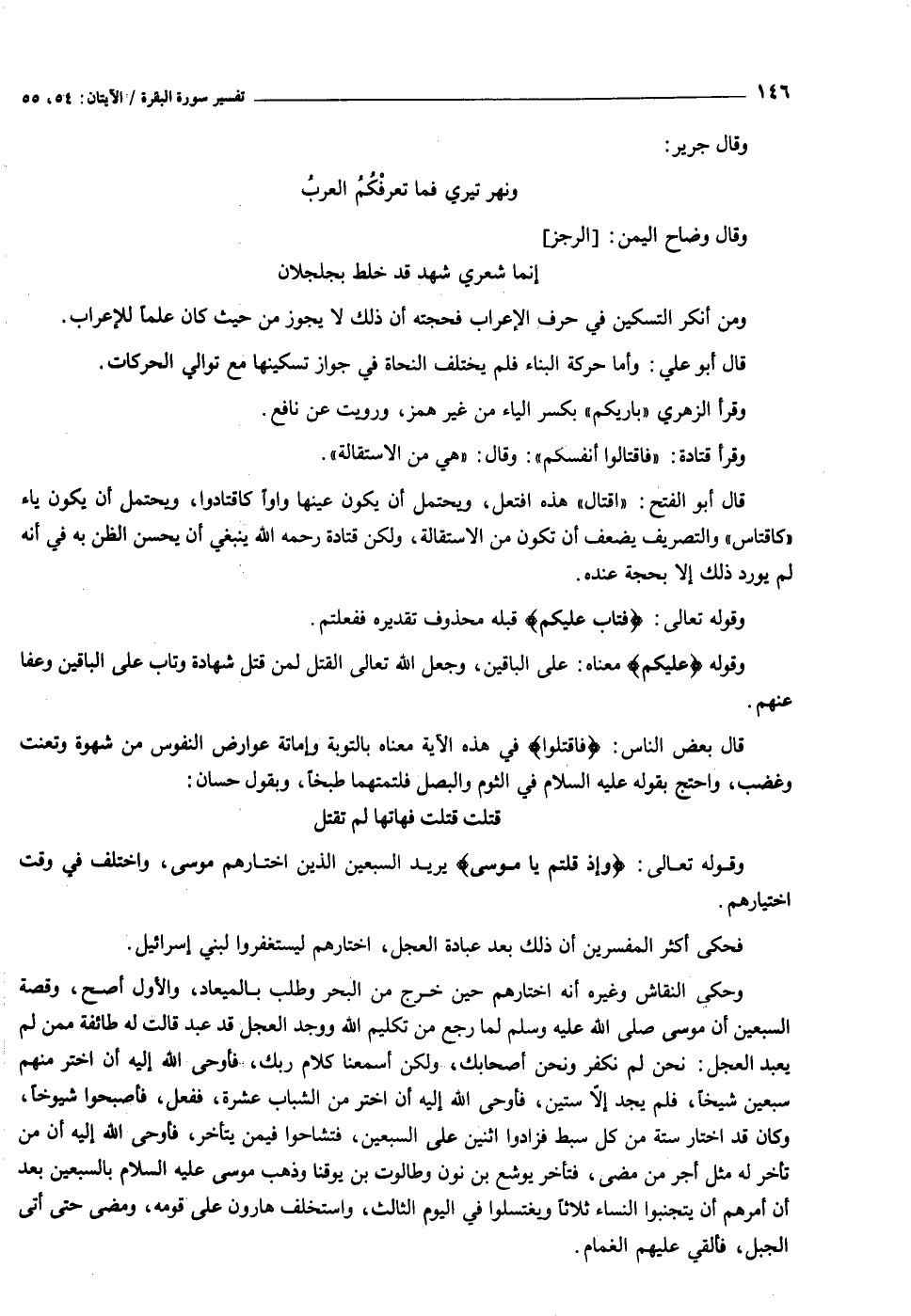 ١٤٦ تفسير سورة البقرة / الآيتان: ٥٤، ٥٥

وقال جرير:

ونهر تيري فما تعرفْكُمُ العربُ

وقال وضاح اليمن: [الرجز]

إنما شعري شهد قد خلط بجلجلان

ومن أنكر التسكين في حرف الإعراب فحجته أن ذلك لا يجوز من حيث كان علماً للإعراب.

قال أبو علي: وأما حركة البناء فلم يختلف النحاة في جواز تسكينها مع توالي الحركات.

وقرأ الزهري «باريكم» بكسر الياء من غير همز، ورويت عن نافع.

وقرأ قتادة: «فاقتالوا أنفسكم»: وقال: «هي من الاستقالة».

قال أبو الفتح: «اقتال» هذه افتعل، ويحتمل أن يكون عينها واواً كاقتادوا، ويحتمل أن يكون ياء «كاقتاس» والتصريف يضعف أن تكون من الاستقالة، ولكن قتادة رحمه الله ينبغي أن يحسن الظن به في أنه لم يورد ذلك إلا بحجة عنده.

وقوله تعالى: ﴿فتاب عليكم﴾ قبله محذوف تقديره ففعلتم.

وقوله ﴿عليكم﴾ معناه: على الباقين، وجعل الله تعالى القتل لمن قتل شهادة وتاب على الباقين وعفا عنهم.

قال بعض الناس: ﴿فاقتلوا﴾ في هذه الآية معناه بالتوبة وإماتة عوارض النفوس من شهوة وتعنت وغضب، واحتج بقوله عليه السلام في الثوم والبصل فلتمتهما طبخاً، وبقول حسان:

قتلت قتلت فهاتها لم تقتل

وقوله تعالى: ﴿وإذ قلتم يا موسى﴾ يريد السبعين الذين اختارهم موسى، واختلف في وقت اختيارهم.

فحكى أكثر المفسرين أن ذلك بعد عبادة العجل، اختارهم ليستغفروا لبني إسرائيل.

وحكى النقاش وغيره أنه اختارهم حين خرج من البحر وطلب بالميعاد، والأول أصح، وقصة السبعين أن موسى صلى الله عليه وسلم لما رجع من تكليم الله ووجد العجل قد عبد قالت له طائفة ممن لم يعبد العجل: نحن لم نكفر ونحن أصحابك، ولكن أسمعنا كلام ربك، فأوحى الله إليه أن اختر منهم سبعين شيخاً، فلم يجد إلّا ستين، فأوحى الله إليه أن اختر من الشباب عشرة، ففعل، فأصبحوا شيوخاً، وكان قد اختار ستة من كل سبط فزادوا اثنين على السبعين، فتشاحوا فيمن يتأخر، فأوحى الله إليه أن من تأخر له مثل أجر من مضى، فتأخر يوشع بن نون وطالوت بن يوقنا وذهب موسى عليه السلام بالسبعين بعد أن أمرهم أن يتجنبوا النساء ثلاثاً ويغتسلوا في اليوم الثالث، واستخلف هارون على قومه، ومضى حتى أتى الجبل، فألقي عليهم الغمام.